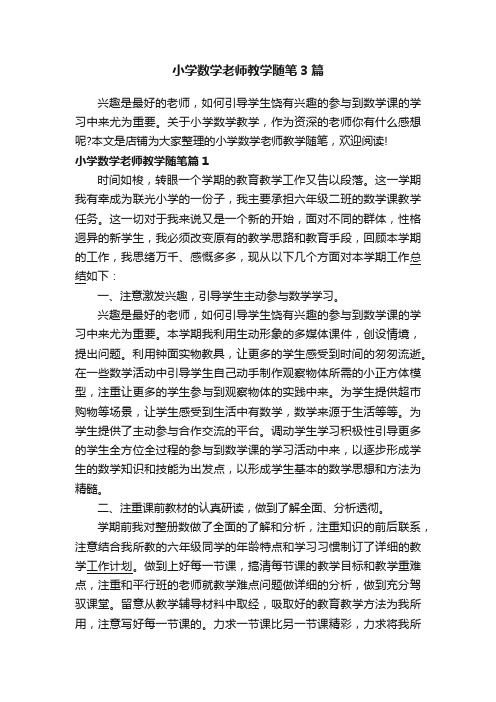 小学数学老师教学随笔3篇

兴趣是最好的老师，如何引导学生饶有兴趣的参与到数学课的学习中来尤为重要。关于小学数学教学，作为资深的老师你有什么感想呢?本文是店铺为大家整理的小学数学老师教学随笔，欢迎阅读!

小学数学老师教学随笔篇1

时间如梭，转眼一个学期的教育教学工作又告以段落。这一学期我有幸成为联光小学的一份子，我主要承担六年级二班的数学课教学任务。这一切对于我来说又是一个新的开始，面对不同的群体，性格迥异的新学生，我必须改变原有的教学思路和教育手段，回顾本学期的工作，我思绪万千、感慨多多，现从以下几个方面对本学期工作总结如下：

一、注意激发兴趣，引导学生主动参与数学学习。

兴趣是最好的老师，如何引导学生饶有兴趣的参与到数学课的学习中来尤为重要。本学期我利用生动形象的多媒体课件，创设情境，提出问题。利用钟面实物教具，让更多的学生感受到时间的匆匆流逝。在一些数学活动中引导学生自己动手制作观察物体所需的小正方体模型，注重让更多的学生参与到观察物体的实践中来。为学生提供超市购物等场景，让学生感受到生活中有数学，数学来源于生活等等。为学生提供了主动参与合作交流的平台。调动学生学习积极性引导更多的学生全方位全过程的参与到数学课的学习活动中来，以逐步形成学生的数学知识和技能为出发点，以形成学生基本的数学思想和方法为精髓。

二、注重课前教材的认真研读，做到了解全面、分析透彻。

学期前我对整册数做了全面的了解和分析，注重知识的前后联系，注意结合我所教的六年级同学的年龄特点和学习习惯制订了详细的教学工作计划。做到上好每一节课，搞清每节课的教学目标和教学重难点，注重和平行班的老师就教学难点问题做详细的分析，做到充分驾驭课堂。留意从教学辅导材料中取经，吸取好的教育教学方法为我所用，注意写好每一节课的。力求一节课比另一节课精彩，力求将我所